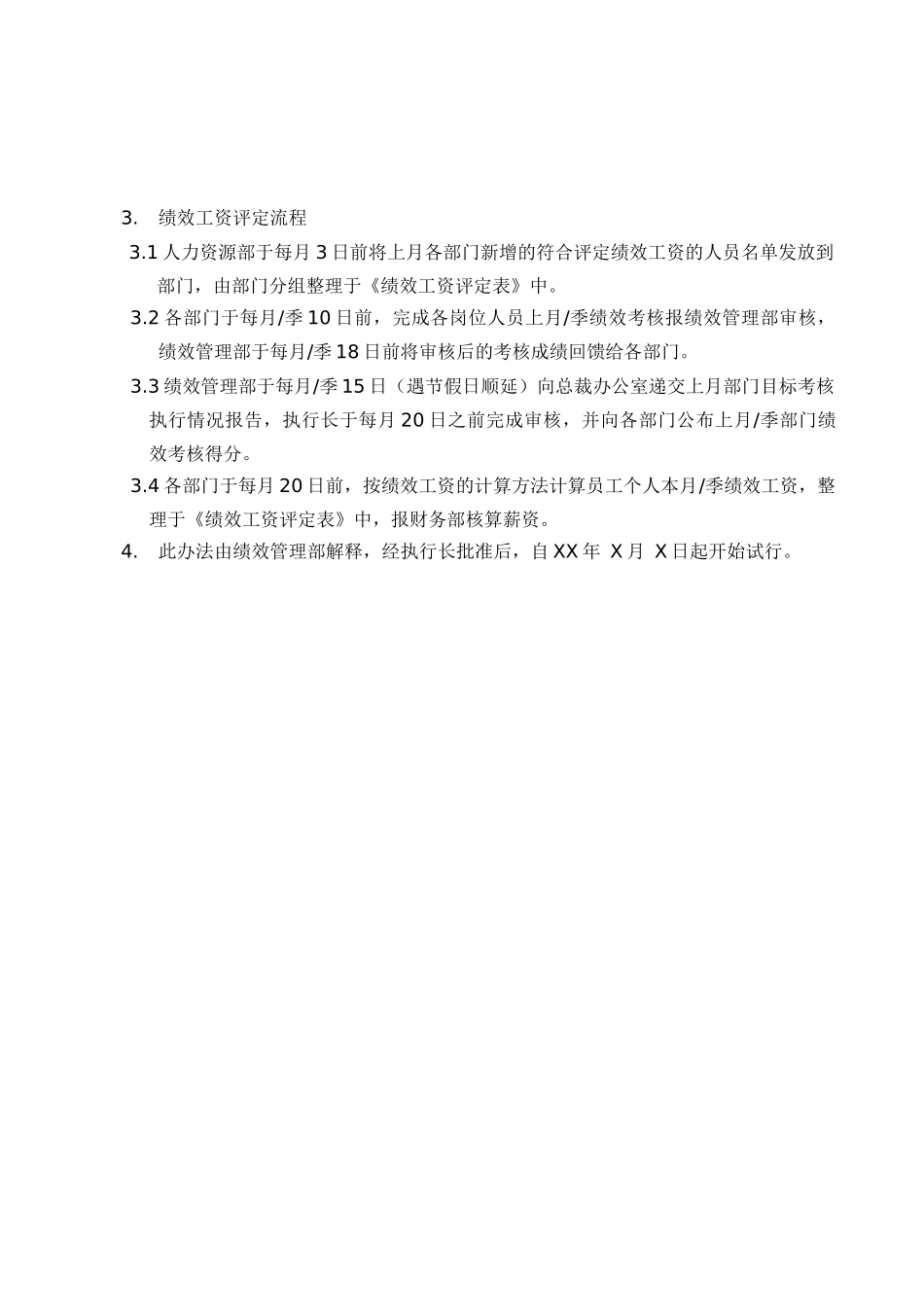 3. 绩效工资评定流程

3.1 人力资源部于每月 3 日前将上月各部门新增的符合评定绩效工资的人员名单发放到部门，由部门分组整理于《绩效工资评定表》中。

3.2 各部门于每月/季 10 日前，完成各岗位人员上月/季绩效考核报绩效管理部审核，绩效管理部于每月/季 18 日前将审核后的考核成绩回馈给各部门。

3.3 绩效管理部于每月/季 15 日（遇节假日顺延）向总裁办公室递交上月部门目标考核执行情况报告，执行长于每月 20 日之前完成审核，并向各部门公布上月/季部门绩效考核得分。

3.4 各部门于每月 20 日前，按绩效工资的计算方法计算员工个人本月/季绩效工资，整理于《绩效工资评定表》中，报财务部核算薪资。

4. 此办法由绩效管理部解释，经执行长批准后，自 XX 年 X 月 X 日起开始试行。